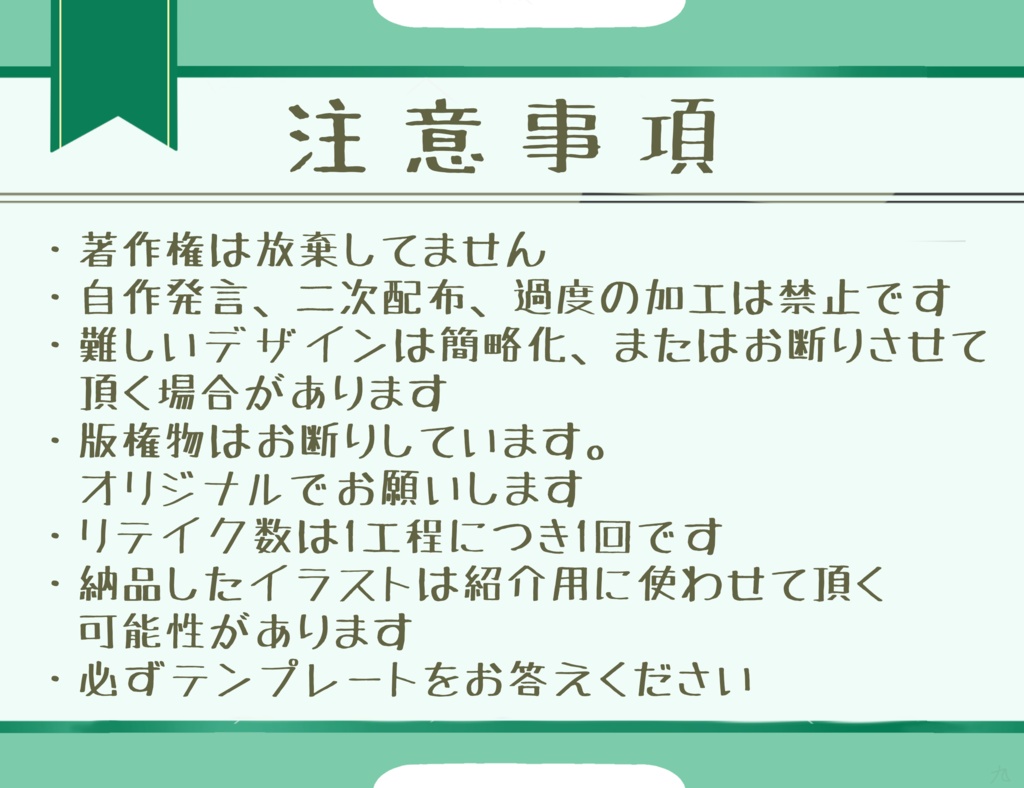 注意事項

・著作権は放棄してません
・自作発言、二次配布、過度の加工は禁止です
・難しいデザインは簡略化、またはお断りさせて頂く場合があります
・版権物はお断りしています。オリジナルでお願いします
・リテイク数は1工程につき1回です
・納品したイラストは紹介用に使わせて頂く可能性があります
・必ずテンプレートをお答えください